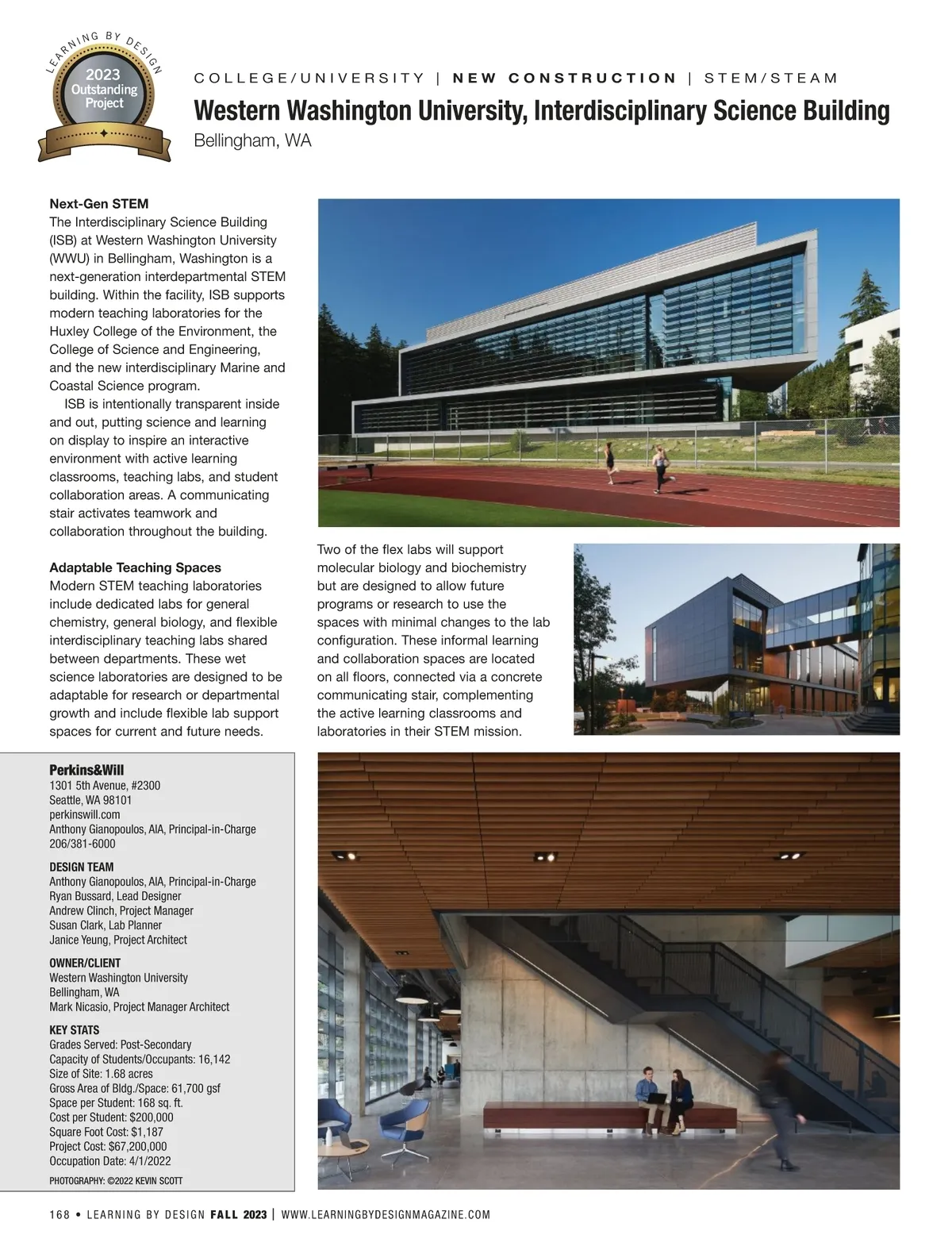 LEARNING BY DESIGN
2023 Outstanding Project

COLLEGE/UNIVERSITY | NEW CONSTRUCTION | STEM/STEAM

Western Washington University, Interdisciplinary Science Building

Bellingham, WA

Next-Gen STEM
The Interdisciplinary Science Building (ISB) at Western Washington University (WWU) in Bellingham, Washington is a next-generation interdepartmental STEM building. Within the facility, ISB supports modern teaching laboratories for the Huxley College of the Environment, the College of Science and Engineering, and the new interdisciplinary Marine and Coastal Science program.

ISB is intentionally transparent inside and out, putting science and learning on display to inspire an interactive environment with active learning classrooms, teaching labs, and student collaboration areas. A communicating stair activates teamwork and collaboration throughout the building.

Adaptable Teaching Spaces
Modern STEM teaching laboratories include dedicated labs for general chemistry, general biology, and flexible interdisciplinary teaching labs shared between departments. These wet science laboratories are designed to be adaptable for research or departmental growth and include flexible lab support spaces for current and future needs.

Two of the flex labs will support molecular biology and biochemistry but are designed to allow future programs or research to use the spaces with minimal changes to the lab configuration. These informal learning and collaboration spaces are located on all floors, connected via a concrete communicating stair, complementing the active learning classrooms and laboratories in their STEM mission.

Perkins&Will
1301 5th Avenue, #2300
Seattle, WA 98101
perkinswill.com
Anthony Gianopoulos, AIA, Principal-in-Charge
206/381-6000

DESIGN TEAM
Anthony Gianopoulos, AIA, Principal-in-Charge
Ryan Bussard, Lead Designer
Andrew Clinch, Project Manager
Susan Clark, Lab Planner
Janice Yeung, Project Architect

OWNER/CLIENT
Western Washington University
Bellingham, WA
Mark Nicasio, Project Manager Architect

KEY STATS
Grades Served: Post-Secondary
Capacity of Students/Occupants: 16,142
Size of Site: 1.68 acres
Gross Area of Bldg./Space: 61,700 gsf
Space per Student: 168 sq. ft.
Cost per Student: $200,000
Square Foot Cost: $1,187
Project Cost: $67,200,000
Occupation Date: 4/1/2022

PHOTOGRAPHY: ©2022 KEVIN SCOTT

168 • LEARNING BY DESIGN FALL 2023 | WWW.LEARNINGBYDESIGNMAGAZINE.COM